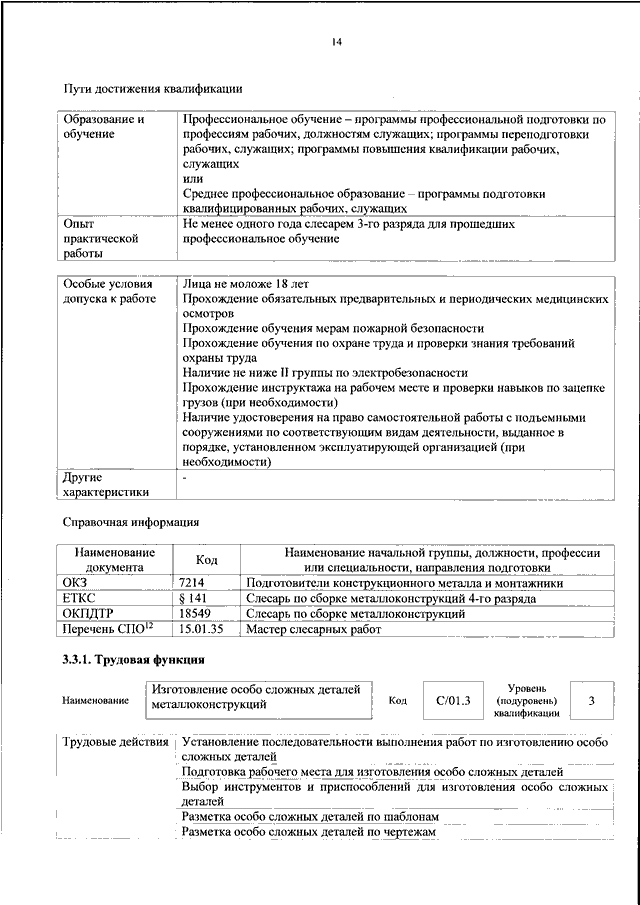 14

Пути достижения квалификации

| Образование и обучение | Профессиональное обучение – программы профессиональной подготовки по профессиям рабочих, должностям служащих; программы переподготовки рабочих, служащих; программы повышения квалификации рабочих, служащих или Среднее профессиональное образование – программы подготовки квалифицированных рабочих, служащих |
|---|---|
| Опыт практической работы | Не менее одного года слесарем 3-го разряда для прошедших профессиональное обучение |

| Особые условия допуска к работе | Лица не моложе 18 лет Прохождение обязательных предварительных и периодических медицинских осмотров Прохождение обучения мерам пожарной безопасности Прохождение обучения по охране труда и проверки знания требований охраны труда Наличие не ниже II группы по электробезопасности Прохождение инструктажа на рабочем месте и проверки навыков по зацепке грузов (при необходимости) Наличие удостоверения на право самостоятельной работы с подъемными сооружениями по соответствующим видам деятельности, выданное в порядке, установленном эксплуатирующей организацией (при необходимости) |
|---|---|
| Другие характеристики | - |

Справочная информация

| Наименование документа | Код | Наименование начальной группы, должности, профессии или специальности, направления подготовки |
|---|---|---|
| ОКЗ | 7214 | Подготовители конструкционного металла и монтажники |
| ЕТКС | § 141 | Слесарь по сборке металлоконструкций 4-го разряда |
| ОКПДТР | 18549 | Слесарь по сборке металлоконструкций |
| Перечень СПО$^{12}$ | 15.01.35 | Мастер слесарных работ |

3.3.1. Трудовая функция

| Наименование | Изготовление особо сложных деталей металлоконструкций | Код | C/01.3 | Уровень (подуровень) квалификации | 3 |
|---|---|---|---|---|---|

| Трудовые действия | Установление последовательности выполнения работ по изготовлению особо сложных деталей |
|---|---|
| | Подготовка рабочего места для изготовления особо сложных деталей |
| | Выбор инструментов и приспособлений для изготовления особо сложных деталей |
| | Разметка особо сложных деталей по шаблонам |
| | Разметка особо сложных деталей по чертежам |